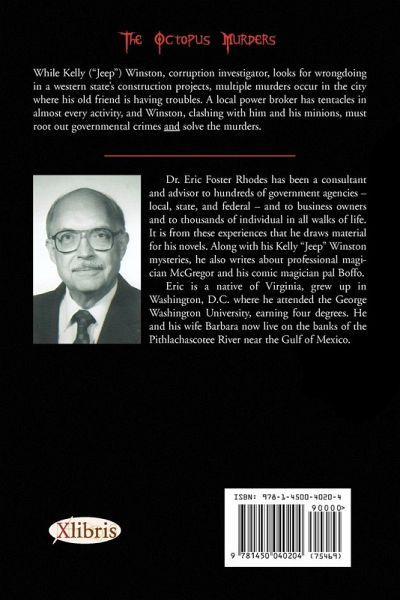 The Octopus Murders

While Kelly ("Jeep") Winston, corruption investigator, looks for wrongdoing in a western state's construction projects, multiple murders occur in the city where his old friend is having troubles. A local power broker has tentacles in almost every activity, and Winston, clashing with him and his minions, must root out governmental crimes and solve the murders.

Dr. Eric Foster Rhodes has been a consultant and advisor to hundreds of government agencies – local, state, and federal – and to business owners and to thousands of individual in all walks of life. It is from these experiences that he draws material for his novels. Along with his Kelly "Jeep" Winston mysteries, he also writes about professional magician McGregor and his comic magician pal Boffo.

Eric is a native of Virginia, grew up in Washington, D.C. where he attended the George Washington University, earning four degrees. He and his wife Barbara now live on the banks of the Pithlachascotee River near the Gulf of Mexico.

Xlibris

ISBN: 978-1-4500-4020-4

90000>

9 781450 040204 (75469)